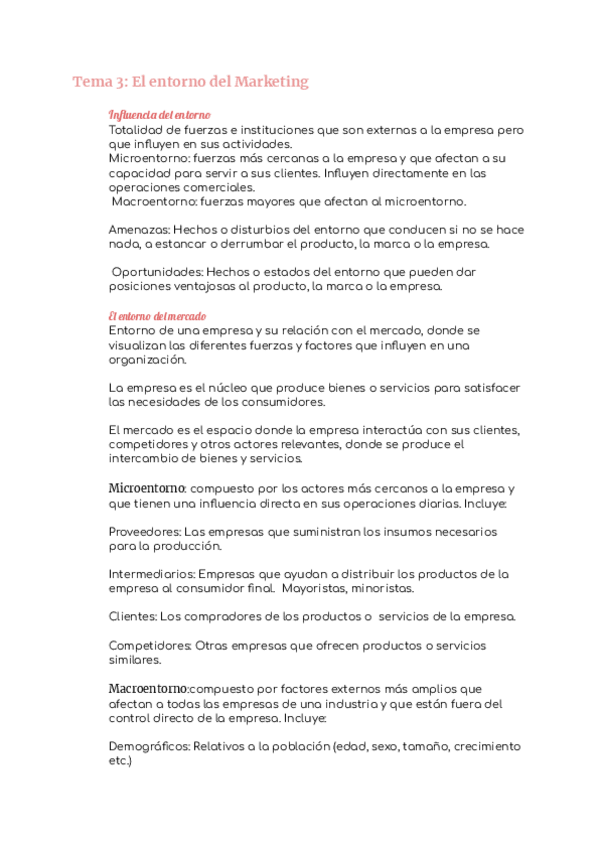 Tema 3: El entorno del Marketing

Influencia del entorno
Totalidad de fuerzas e instituciones que son externas a la empresa pero que influyen en sus actividades.
Microentorno: fuerzas más cercanas a la empresa y que afectan a su capacidad para servir a sus clientes. Influyen directamente en las operaciones comerciales.
Macroentorno: fuerzas mayores que afectan al microentorno.

Amenazas: Hechos o disturbios del entorno que conducen si no se hace nada, a estancar o derrumbar el producto, la marca o la empresa.

Oportunidades: Hechos o estados del entorno que pueden dar posiciones ventajosas al producto, la marca o la empresa.

El entorno del mercado
Entorno de una empresa y su relación con el mercado, donde se visualizan las diferentes fuerzas y factores que influyen en una organización.

La empresa es el núcleo que produce bienes o servicios para satisfacer las necesidades de los consumidores.

El mercado es el espacio donde la empresa interactúa con sus clientes, competidores y otros actores relevantes, donde se produce el intercambio de bienes y servicios.

Microentorno: compuesto por los actores más cercanos a la empresa y que tienen una influencia directa en sus operaciones diarias. Incluye:

Proveedores: Las empresas que suministran los insumos necesarios para la producción.

Intermediarios: Empresas que ayudan a distribuir los productos de la empresa al consumidor final. Mayoristas, minoristas.

Clientes: Los compradores de los productos o servicios de la empresa.

Competidores: Otras empresas que ofrecen productos o servicios similares.

Macroentorno:compuesto por factores externos más amplios que afectan a todas las empresas de una industria y que están fuera del control directo de la empresa. Incluye:

Demográficos: Relativos a la población (edad, sexo, tamaño, crecimiento etc.)